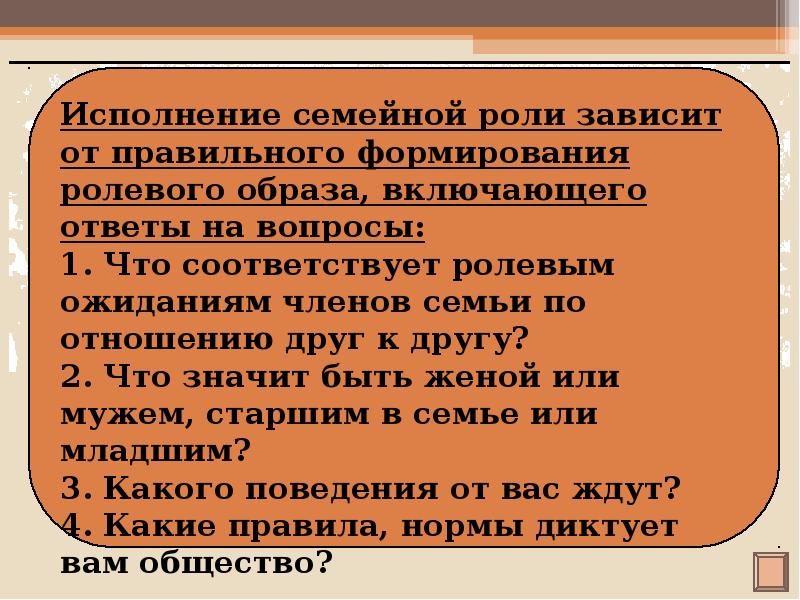 Исполнение семейной роли зависит от правильного формирования ролевого образа, включающего ответы на вопросы:
1. Что соответствует ролевым ожиданиям членов семьи по отношению друг к другу?
2. Что значит быть женой или мужем, старшим в семье или младшим?
3. Какого поведения от вас ждут?
4. Какие правила, нормы диктует вам общество?